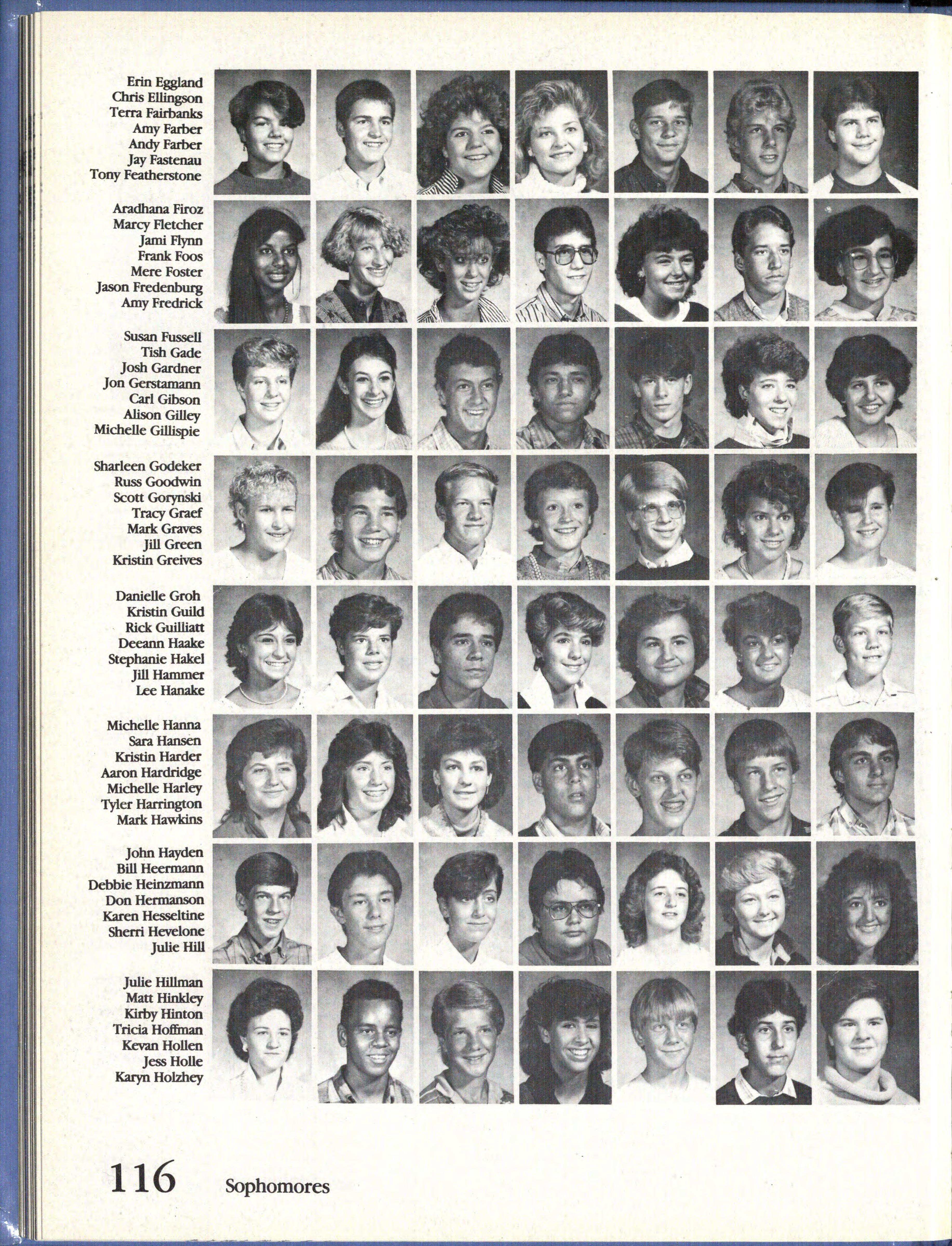 Erin Eggland
Chris Ellingson
Terra Fairbanks
Amy Farber
Andy Farber
Jay Fastenau
Tony Featherstone

Aradhana Firoz
Marcy Fletcher
Jami Flynn
Frank Foos
Mere Foster
Jason Fredenburg
Amy Fredrick

Susan Fussell
Tish Gade
Josh Gardner
Jon Gerstamann
Carl Gibson
Alison Gilley
Michelle Gillispie

Sharleen Godeker
Russ Goodwin
Scott Gorynski
Tracy Graef
Mark Graves
Jill Green
Kristin Greives

Danielle Groh
Kristin Guild
Rick Guilliatt
Deeann Haake
Stephanie Hakel
Jill Hammer
Lee Hanake

Michelle Hanna
Sara Hansen
Kristin Harder
Aaron Hardridge
Michelle Harley
Tyler Harrington
Mark Hawkins

John Hayden
Bill Heermann
Debbie Heinzmann
Don Hermanson
Karen Hesseltine
Sherri Hevelone
Julie Hill

Julie Hillman
Matt Hinkley
Kirby Hinton
Tricia Hoffman
Kevan Hollen
Jess Holle
Karyn Holzhey

116 Sophomores